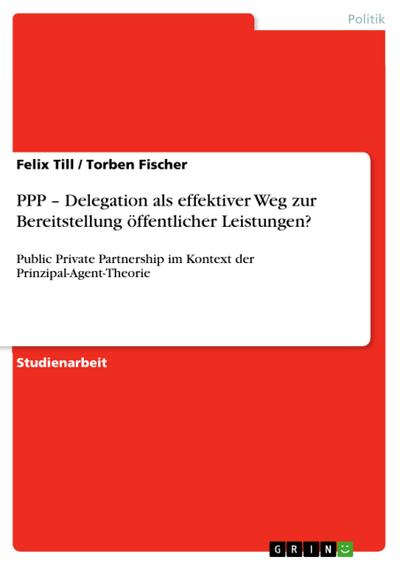 Politik

Felix Till / Torben Fischer

PPP – Delegation als effektiver Weg zur Bereitstellung öffentlicher Leistungen?

Public Private Partnership im Kontext der Prinzipal-Agent-Theorie

Studienarbeit

GRIN